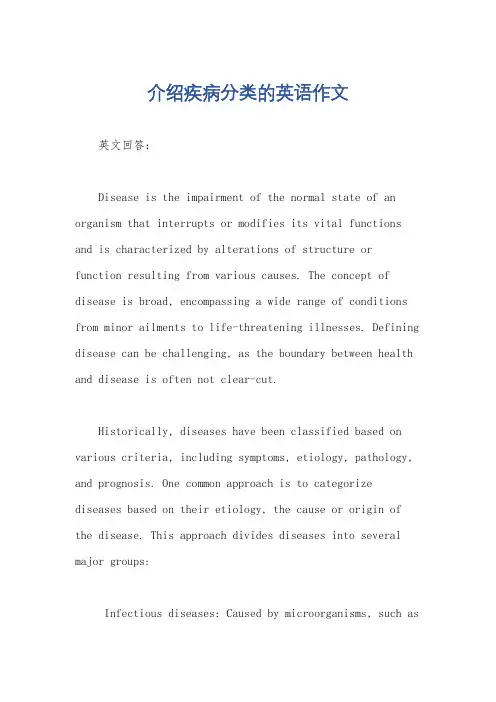 介绍疾病分类的英语作文

英文回答：

Disease is the impairment of the normal state of an organism that interrupts or modifies its vital functions and is characterized by alterations of structure or function resulting from various causes. The concept of disease is broad, encompassing a wide range of conditions from minor ailments to life-threatening illnesses. Defining disease can be challenging, as the boundary between health and disease is often not clear-cut.

Historically, diseases have been classified based on various criteria, including symptoms, etiology, pathology, and prognosis. One common approach is to categorize diseases based on their etiology, the cause or origin of the disease. This approach divides diseases into several major groups:

Infectious diseases: Caused by microorganisms, such as